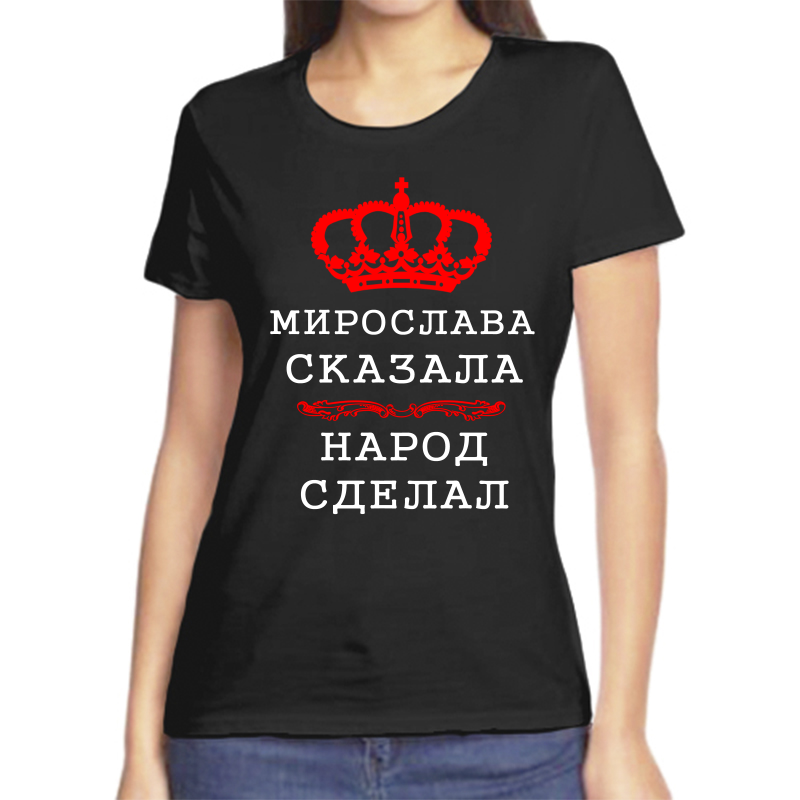 МИРОСЛАВА
СКАЗАЛА

НАРОД
СДЕЛАЛ